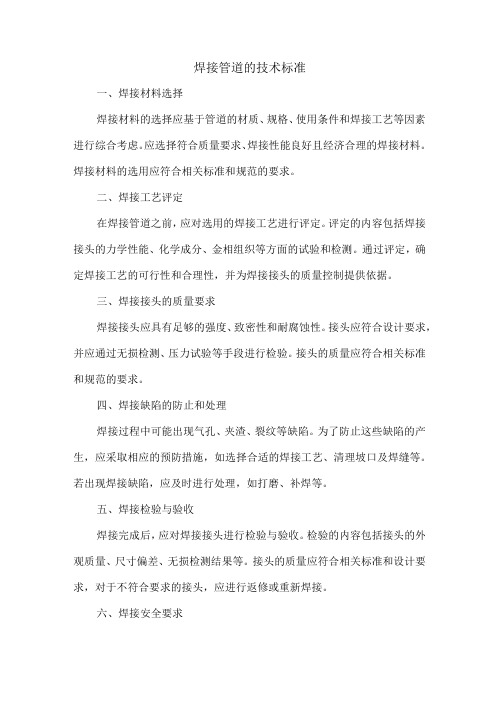 焊接管道的技术标准

一、焊接材料选择

焊接材料的选择应基于管道的材质、规格、使用条件和焊接工艺等因素进行综合考虑。应选择符合质量要求、焊接性能良好且经济合理的焊接材料。焊接材料的选用应符合相关标准和规范的要求。

二、焊接工艺评定

在焊接管道之前，应对选用的焊接工艺进行评定。评定的内容包括焊接接头的力学性能、化学成分、金相组织等方面的试验和检测。通过评定，确定焊接工艺的可行性和合理性，并为焊接接头的质量控制提供依据。

三、焊接接头的质量要求

焊接接头应具有足够的强度、致密性和耐腐蚀性。接头应符合设计要求，并应通过无损检测、压力试验等手段进行检验。接头的质量应符合相关标准和规范的要求。

四、焊接缺陷的防止和处理

焊接过程中可能出现气孔、夹渣、裂纹等缺陷。为了防止这些缺陷的产生，应采取相应的预防措施，如选择合适的焊接工艺、清理坡口及焊缝等。若出现焊接缺陷，应及时进行处理，如打磨、补焊等。

五、焊接检验与验收

焊接完成后，应对焊接接头进行检验与验收。检验的内容包括接头的外观质量、尺寸偏差、无损检测结果等。接头的质量应符合相关标准和设计要求，对于不符合要求的接头，应进行返修或重新焊接。

六、焊接安全要求